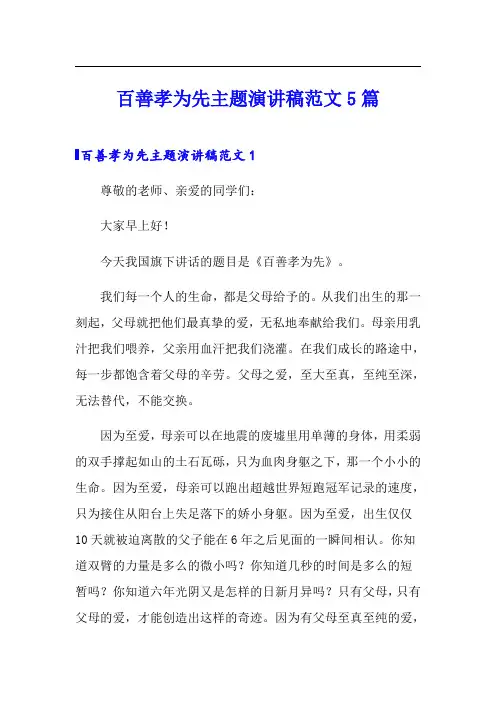 百善孝为先主题演讲稿范文5篇

百善孝为先主题演讲稿范文1

尊敬的老师、亲爱的同学们：

大家早上好！

今天我国旗下讲话的题目是《百善孝为先》。

我们每一个人的生命，都是父母给予的。从我们出生的那一刻起，父母就把他们最真挚的爱，无私地奉献给我们。母亲用乳汁把我们喂养，父亲用血汗把我们浇灌。在我们成长的路途中，每一步都饱含着父母的辛劳。父母之爱，至大至真，至纯至深，无法替代，不能交换。

因为至爱，母亲可以在地震的废墟里用单薄的身体，用柔弱的双手撑起如山的土石瓦砾，只为血肉身躯之下，那一个小小的生命。因为至爱，母亲可以跑出超越世界短跑冠军记录的速度，只为接住从阳台上失足落下的娇小身躯。因为至爱，出生仅仅10天就被迫离散的父子能在6年之后见面的一瞬间相认。你知道双臂的力量是多么的微小吗？你知道几秒的时间是多么的短暂吗？你知道六年光阴又是怎样的日新月异吗？只有父母，只有父母的爱，才能创造出这样的奇迹。因为有父母至真至纯的爱，